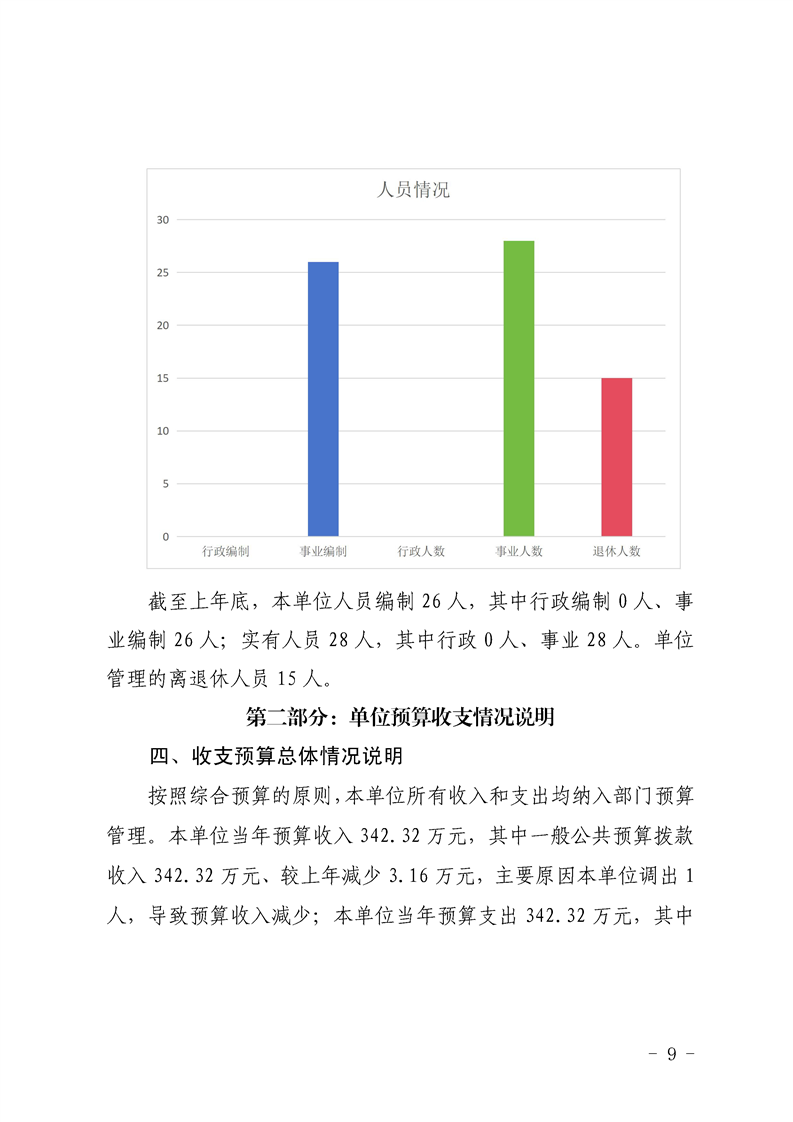 人员情况

30
25
20
15
10
5
0

行政编制 事业编制 行政人数 事业人数 退休人数

截至上年底，本单位人员编制 26 人，其中行政编制 0 人、事业编制 26 人；实有人员 28 人，其中行政 0 人、事业 28 人。单位管理的离退休人员 15 人。

第二部分：单位预算收支情况说明

四、收支预算总体情况说明

按照综合预算的原则，本单位所有收入和支出均纳入部门预算管理。本单位当年预算收入 342.32 万元，其中一般公共预算拨款收入 342.32 万元、较上年减少 3.16 万元，主要原因本单位调出 1 人，导致预算收入减少；本单位当年预算支出 342.32 万元，其中

- 9 -